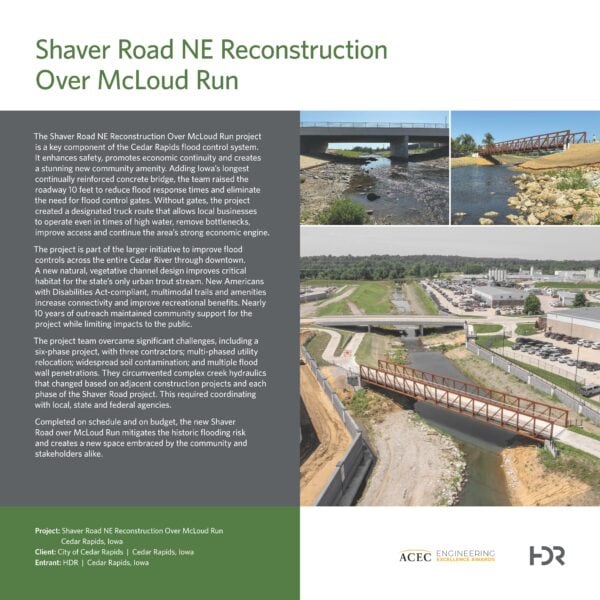 Shaver Road NE Reconstruction Over McLoud Run

The Shaver Road NE Reconstruction Over McLoud Run project is a key component of the Cedar Rapids flood control system. It enhances safety, promotes economic continuity and creates a stunning new community amenity. Adding Iowa's longest continually reinforced concrete bridge, the team raised the roadway 10 feet to reduce flood response times and eliminate the need for flood control gates. Without gates, the project created a designated truck route that allows local businesses to operate even in times of high water, remove bottlenecks, improve access and continue the area's strong economic engine.

The project is part of the larger initiative to improve flood controls across the entire Cedar River through downtown. A new natural, vegetative channel design improves critical habitat for the state's only urban trout stream. New Americans with Disabilities Act-compliant, multimodal trails and amenities increase connectivity and improve recreational benefits. Nearly 10 years of outreach maintained community support for the project while limiting impacts to the public.

The project team overcame significant challenges, including a six-phase project, with three contractors; multi-phased utility relocation; widespread soil contamination; and multiple flood wall penetrations. They circumvented complex creek hydraulics that changed based on adjacent construction projects and each phase of the Shaver Road project. This required coordinating with local, state and federal agencies.

Completed on schedule and on budget, the new Shaver Road over McLoud Run mitigates the historic flooding risk and creates a new space embraced by the community and stakeholders alike.

Project: Shaver Road NE Reconstruction Over McLoud Run Cedar Rapids, Iowa
Client: City of Cedar Rapids | Cedar Rapids, Iowa
Entrant: HDR | Cedar Rapids, Iowa

ACEC ENGINEERING EXCELLENCE AWARDS

HDR